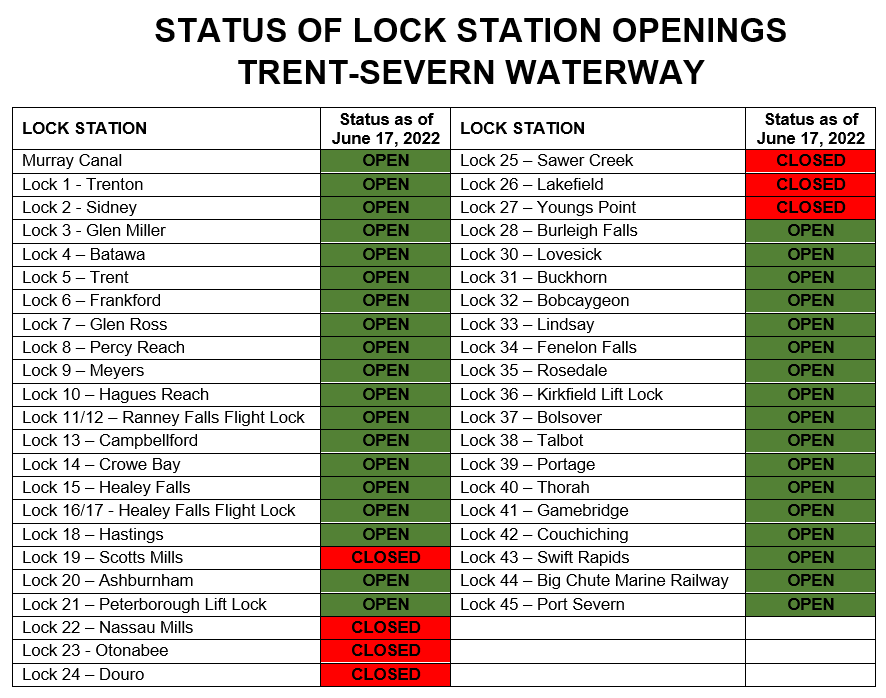 STATUS OF LOCK STATION OPENINGS
TRENT-SEVERN WATERWAY

| LOCK STATION | Status as of June 17, 2022 | LOCK STATION | Status as of June 17, 2022 |
|---|---|---|---|
| Murray Canal | OPEN | Lock 25 – Sawer Creek | CLOSED |
| Lock 1 - Trenton | OPEN | Lock 26 – Lakefield | CLOSED |
| Lock 2 - Sidney | OPEN | Lock 27 – Youngs Point | CLOSED |
| Lock 3 - Glen Miller | OPEN | Lock 28 – Burleigh Falls | OPEN |
| Lock 4 – Batawa | OPEN | Lock 30 – Lovesick | OPEN |
| Lock 5 – Trent | OPEN | Lock 31 – Buckhorn | OPEN |
| Lock 6 – Frankford | OPEN | Lock 32 – Bobcaygeon | OPEN |
| Lock 7 – Glen Ross | OPEN | Lock 33 – Lindsay | OPEN |
| Lock 8 – Percy Reach | OPEN | Lock 34 – Fenelon Falls | OPEN |
| Lock 9 – Meyers | OPEN | Lock 35 – Rosedale | OPEN |
| Lock 10 – Hagues Reach | OPEN | Lock 36 – Kirkfield Lift Lock | OPEN |
| Lock 11/12 – Ranney Falls Flight Lock | OPEN | Lock 37 – Bolsover | OPEN |
| Lock 13 – Campbellford | OPEN | Lock 38 – Talbot | OPEN |
| Lock 14 – Crowe Bay | OPEN | Lock 39 – Portage | OPEN |
| Lock 15 – Healey Falls | OPEN | Lock 40 – Thorah | OPEN |
| Lock 16/17 - Healey Falls Flight Lock | OPEN | Lock 41 – Gamebridge | OPEN |
| Lock 18 – Hastings | OPEN | Lock 42 – Couchiching | OPEN |
| Lock 19 – Scotts Mills | CLOSED | Lock 43 – Swift Rapids | OPEN |
| Lock 20 – Ashburnham | OPEN | Lock 44 – Big Chute Marine Railway | OPEN |
| Lock 21 – Peterborough Lift Lock | OPEN | Lock 45 – Port Severn | OPEN |
| Lock 22 – Nassau Mills | CLOSED | | |
| Lock 23 - Otonabee | CLOSED | | |
| Lock 24 – Douro | CLOSED | | |